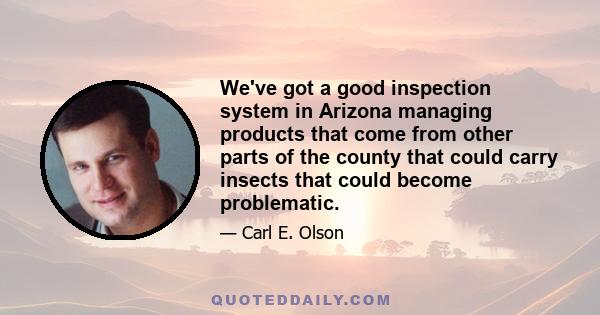 We've got a good inspection system in Arizona managing products that come from other parts of the county that could carry insects that could become problematic.

— Carl E. Olson

QUOTEDDAILY.COM